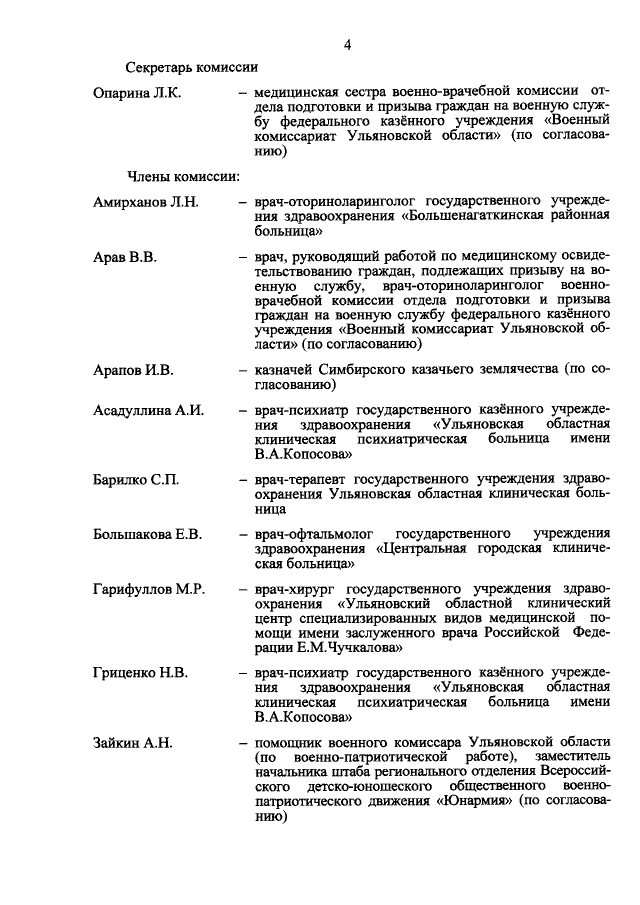 4

Секретарь комиссии

Опарина Л.К. – медицинская сестра военно-врачебной комиссии отдела подготовки и призыва граждан на военную службу федерального казённого учреждения «Военный комиссариат Ульяновской области» (по согласованию)

Члены комиссии:

Амирханов Л.Н. – врач-оториноларинголог государственного учреждения здравоохранения «Большенагаткинская районная больница»

Арав В.В. – врач, руководящий работой по медицинскому освидетельствованию граждан, подлежащих призыву на военную службу, врач-оториноларинголог военно-врачебной комиссии отдела подготовки и призыва граждан на военную службу федерального казённого учреждения «Военный комиссариат Ульяновской области» (по согласованию)

Арапов И.В. – казначей Симбирского казачьего землячества (по согласованию)

Асадуллина А.И. – врач-психиатр государственного казённого учреждения здравоохранения «Ульяновская областная клиническая психиатрическая больница имени В.А.Копосова»

Барилко С.П. – врач-терапевт государственного учреждения здравоохранения Ульяновская областная клиническая больница

Большакова Е.В. – врач-офтальмолог государственного учреждения здравоохранения «Центральная городская клиническая больница»

Гарифуллов М.Р. – врач-хирург государственного учреждения здравоохранения «Ульяновский областной клинический центр специализированных видов медицинской помощи имени заслуженного врача Российской Федерации Е.М.Чучкалова»

Гриценко Н.В. – врач-психиатр государственного казённого учреждения здравоохранения «Ульяновская областная клиническая психиатрическая больница имени В.А.Копосова»

Зайкин А.Н. – помощник военного комиссара Ульяновской области (по военно-патриотической работе), заместитель начальника штаба регионального отделения Всероссийского детско-юношеского общественного военно-патриотического движения «Юнармия» (по согласованию)